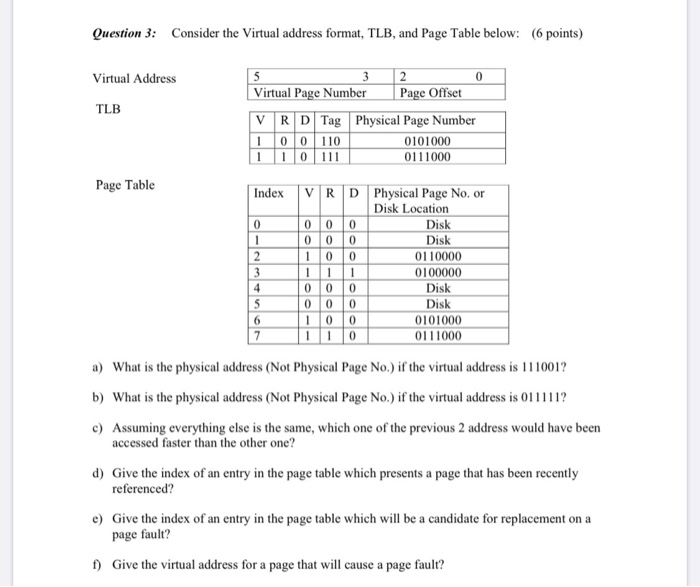 Question 3: Consider the Virtual address format, TLB, and Page Table below: (6 points)

Virtual Address

| 5 3 | 2 0 |
|---|---|
| Virtual Page Number | Page Offset |

TLB

| V | R | D | Tag | Physical Page Number |
|---|---|---|---|---|
| 1 | 0 | 0 | 110 | 0101000 |
| 1 | 1 | 0 | 111 | 0111000 |

Page Table

| Index | V | R | D | Physical Page No. or Disk Location |
|---|---|---|---|---|
| 0 | 0 | 0 | 0 | Disk |
| 1 | 0 | 0 | 0 | Disk |
| 2 | 1 | 0 | 0 | 0110000 |
| 3 | 1 | 1 | 1 | 0100000 |
| 4 | 0 | 0 | 0 | Disk |
| 5 | 0 | 0 | 0 | Disk |
| 6 | 1 | 0 | 0 | 0101000 |
| 7 | 1 | 1 | 0 | 0111000 |

a) What is the physical address (Not Physical Page No.) if the virtual address is 111001?

b) What is the physical address (Not Physical Page No.) if the virtual address is 011111?

c) Assuming everything else is the same, which one of the previous 2 address would have been accessed faster than the other one?

d) Give the index of an entry in the page table which presents a page that has been recently referenced?

e) Give the index of an entry in the page table which will be a candidate for replacement on a page fault?

f) Give the virtual address for a page that will cause a page fault?